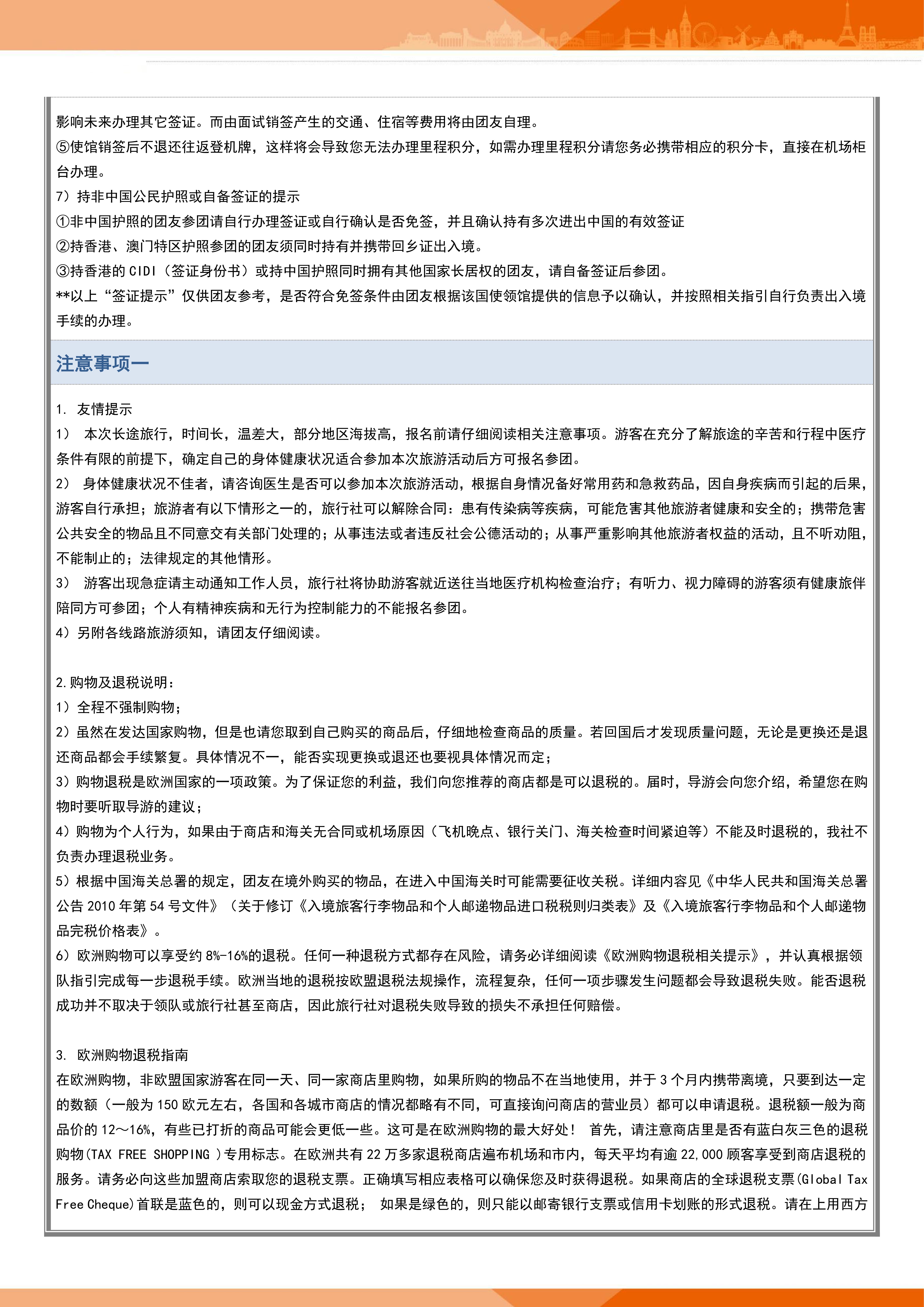 影响未来办理其它签证。而由面试销签产生的交通、住宿等费用将由团友自理。
⑤使馆销签后不退还往返登机牌，这样将会导致您无法办理里程积分，如需办理里程积分请您务必携带相应的积分卡，直接在机场柜台办理。
7）持非中国公民护照或自备签证的提示
①非中国护照的团友参团请自行办理签证或自行确认是否免签，并且确认持有多次进出中国的有效签证
②持香港、澳门特区护照参团的团友须同时持有并携带回乡证出入境。
③持香港的 CIDI（签证身份书）或持中国护照同时拥有其他国家长居权的团友，请自备签证后参团。
**以上“签证提示”仅供团友参考，是否符合免签条件由团友根据该国使领馆提供的信息予以确认，并按照相关指引自行负责出入境手续的办理。

注意事项一

1. 友情提示
1） 本次长途旅行，时间长，温差大，部分地区海拔高，报名前请仔细阅读相关注意事项。游客在充分了解旅途的辛苦和行程中医疗条件有限的前提下，确定自己的身体健康状况适合参加本次旅游活动后方可报名参团。
2） 身体健康状况不佳者，请咨询医生是否可以参加本次旅游活动，根据自身情况备好常用药和急救药品，因自身疾病而引起的后果，游客自行承担；旅游者有以下情形之一的，旅行社可以解除合同：患有传染病等疾病，可能危害其他旅游者健康和安全的；携带危害公共安全的物品且不同意交有关部门处理的；从事违法或者违反社会公德活动的；从事严重影响其他旅游者权益的活动，且不听劝阻，不能制止的；法律规定的其他情形。
3） 游客出现急症请主动通知工作人员，旅行社将协助游客就近送往当地医疗机构检查治疗；有听力、视力障碍的游客须有健康旅伴陪同方可参团；个人有精神疾病和无行为控制能力的不能报名参团。
4）另附各线路旅游须知，请团友仔细阅读。

2.购物及退税说明：
1）全程不强制购物；
2）虽然在发达国家购物，但是也请您取到自己购买的商品后，仔细地检查商品的质量。若回国后才发现质量问题，无论是更换还是退还商品都会手续繁复。具体情况不一，能否实现更换或退还也要视具体情况而定；
3）购物退税是欧洲国家的一项政策。为了保证您的利益，我们向您推荐的商店都是可以退税的。届时，导游会向您介绍，希望您在购物时要听取导游的建议；
4）购物为个人行为，如果由于商店和海关无合同或机场原因（飞机晚点、银行关门、海关检查时间紧迫等）不能及时退税的，我社不负责办理退税业务。
5）根据中国海关总署的规定，团友在境外购买的物品，在进入中国海关时可能需要征收关税。详细内容见《中华人民共和国海关总署公告 2010 年第 54 号文件》（关于修订《入境旅客行李物品和个人邮递物品进口税税则归类表》及《入境旅客行李物品和个人邮递物品完税价格表》。
6）欧洲购物可以享受约 8%-16%的退税。任何一种退税方式都存在风险，请务必详细阅读《欧洲购物退税相关提示》，并认真根据领队指引完成每一步退税手续。欧洲当地的退税按欧盟退税法规操作，流程复杂，任何一项步骤发生问题都会导致退税失败。能否退税成功并不取决于领队或旅行社甚至商店，因此旅行社对退税失败导致的损失不承担任何赔偿。

3. 欧洲购物退税指南
在欧洲购物，非欧盟国家游客在同一天、同一家商店里购物，如果所购的物品不在当地使用，并于 3 个月内携带离境，只要到达一定的数额（一般为 150 欧元左右，各国和各城市商店的情况都略有不同，可直接询问商店的营业员）都可以申请退税。退税额一般为商品价的 12～16%，有些已打折的商品可能会更低一些。这可是在欧洲购物的最大好处！ 首先，请注意商店里是否有蓝白灰三色的退税购物(TAX FREE SHOPPING )专用标志。在欧洲共有 22 万多家退税商店遍布机场和市内，每天平均有逾 22,000 顾客享受到商店退税的服务。请务必向这些加盟商店索取您的退税支票。正确填写相应表格可以确保您及时获得退税。如果商店的全球退税支票(Global Tax Free Cheque)首联是蓝色的，则可以现金方式退税； 如果是绿色的，则只能以邮寄银行支票或信用卡划账的形式退税。请在上用西方